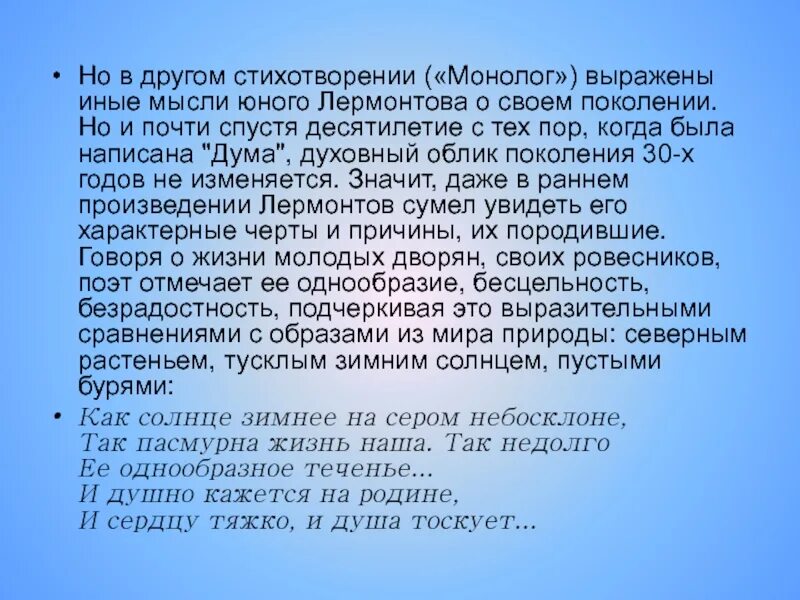 • Но в другом стихотворении («Монолог») выражены иные мысли юного Лермонтова о своем поколении. Но и почти спустя десятилетие с тех пор, когда была написана "Дума", духовный облик поколения 30-х годов не изменяется. Значит, даже в раннем произведении Лермонтов сумел увидеть его характерные черты и причины, их породившие. Говоря о жизни молодых дворян, своих ровесников, поэт отмечает ее однообразие, бесцельность, безрадостность, подчеркивая это выразительными сравнениями с образами из мира природы: северным растеньем, тусклым зимним солнцем, пустыми бурями:

• Как солнце зимнее на сером небосклоне,
Так пасмурна жизнь наша. Так недолго
Ее однообразное теченье...
И душно кажется на родине,
И сердцу тяжко, и душа тоскует...